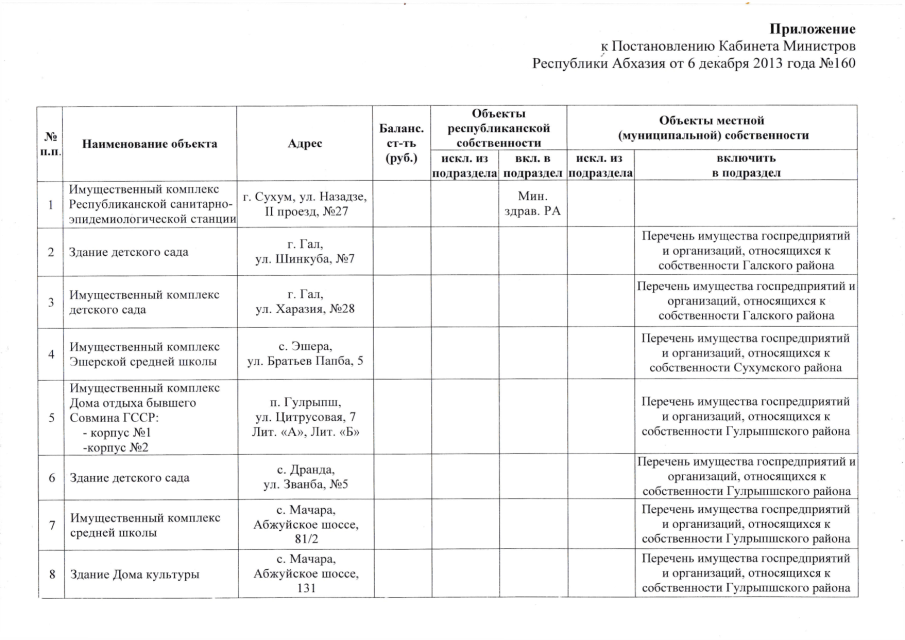 Приложение
к Постановлению Кабинета Министров
Республики Абхазия от 6 декабря 2013 года №160

| № п.п. | Наименование объекта | Адрес | Баланс. ст-ть (руб.) | Объекты республиканской собственности | | Объекты местной (муниципальной) собственности | |
|---|---|---|---|---|---|---|---|
| | | | | искл. из подраздела | вкл. в подраздел | искл. из подраздела | включить в подраздел |
| 1 | Имущественный комплекс Республиканской санитарно-эпидемиологической станции | г. Сухум, ул. Назадзе, II проезд, №27 | | | Мин. здрав. РА | | |
| 2 | Здание детского сада | г. Гал, ул. Шинкуба, №7 | | | | | Перечень имущества госпредприятий и организаций, относящихся к собственности Галского района |
| 3 | Имущественный комплекс детского сада | г. Гал, ул. Харазия, №28 | | | | | Перечень имущества госпредприятий и организаций, относящихся к собственности Галского района |
| 4 | Имущественный комплекс Эшерской средней школы | с. Эшера, ул. Братьев Папба, 5 | | | | | Перечень имущества госпредприятий и организаций, относящихся к собственности Сухумского района |
| 5 | Имущественный комплекс Дома отдыха бывшего Совмина ГССР: - корпус №1 -корпус №2 | п. Гулрыпш, ул. Цитрусовая, 7 Лит. «А», Лит. «Б» | | | | | Перечень имущества госпредприятий и организаций, относящихся к собственности Гулрыпшского района |
| 6 | Здание детского сада | с. Дранда, ул. Званба, №5 | | | | | Перечень имущества госпредприятий и организаций, относящихся к собственности Гулрыпшского района |
| 7 | Имущественный комплекс средней школы | с. Мачара, Абжуйское шоссе, 81/2 | | | | | Перечень имущества госпредприятий и организаций, относящихся к собственности Гулрыпшского района |
| 8 | Здание Дома культуры | с. Мачара, Абжуйское шоссе, 131 | | | | | Перечень имущества госпредприятий и организаций, относящихся к собственности Гулрыпшского района |